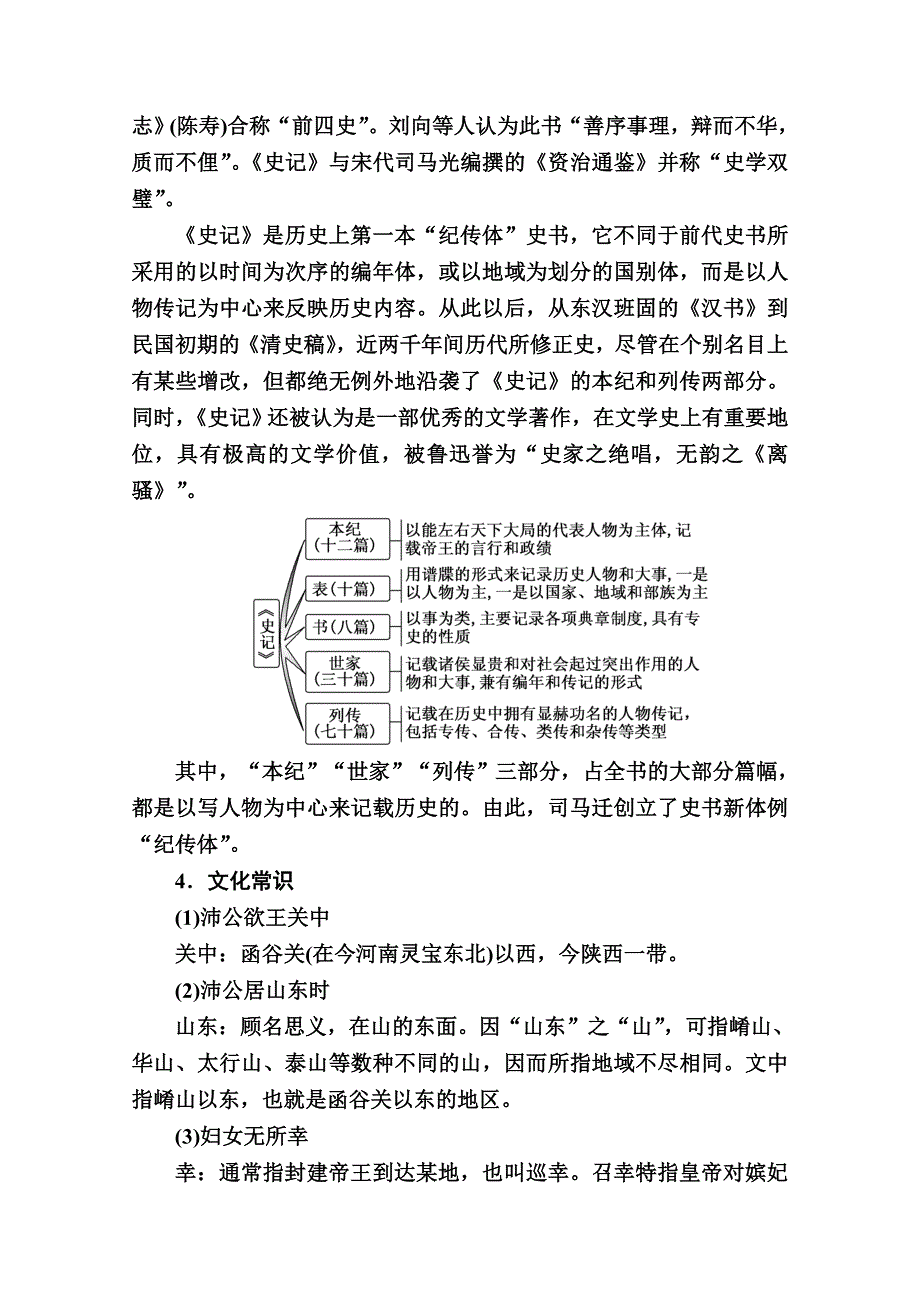 志》(陈寿)合称“前四史”。刘向等人认为此书“善序事理，辩而不华，质而不俚”。《史记》与宋代司马光编撰的《资治通鉴》并称“史学双璧”。

《史记》是历史上第一本“纪传体”史书，它不同于前代史书所采用的以时间为次序的编年体，或以地域为划分的国别体，而是以人物传记为中心来反映历史内容。从此以后，从东汉班固的《汉书》到民国初期的《清史稿》，近两千年间历代所修正史，尽管在个别名目上有某些增改，但都绝无例外地沿袭了《史记》的本纪和列传两部分。同时，《史记》还被认为是一部优秀的文学著作，在文学史上有重要地位，具有极高的文学价值，被鲁迅誉为“史家之绝唱，无韵之《离骚》”。

《史记》

本纪（十二篇） 以能左右天下大局的代表人物为主体，记载帝王的言行和政绩

表（十篇） 用谱牒的形式来记录历史人物和大事，一是以人物为主，一是以国家、地域和部族为主

书（八篇） 以事为类，主要记录各项典章制度，具有专史的性质

世家（三十篇） 记载诸侯显贵和对社会起过突出作用的人物和大事，兼有编年和传记的形式

列传（七十篇） 记载在历史中拥有显赫功名的人物传记，包括专传、合传、类传和杂传等类型

其中，“本纪”“世家”“列传”三部分，占全书的大部分篇幅，都是以写人物为中心来记载历史的。由此，司马迁创立了史书新体例“纪传体”。

4．文化常识

(1)沛公欲王关中

关中：函谷关(在今河南灵宝东北)以西，今陕西一带。

(2)沛公居山东时

山东：顾名思义，在山的东面。因“山东”之“山”，可指崤山、华山、太行山、泰山等数种不同的山，因而所指地域不尽相同。文中指崤山以东，也就是函谷关以东的地区。

(3)妇女无所幸

幸：通常指封建帝王到达某地，也叫巡幸。召幸特指皇帝对嫔妃